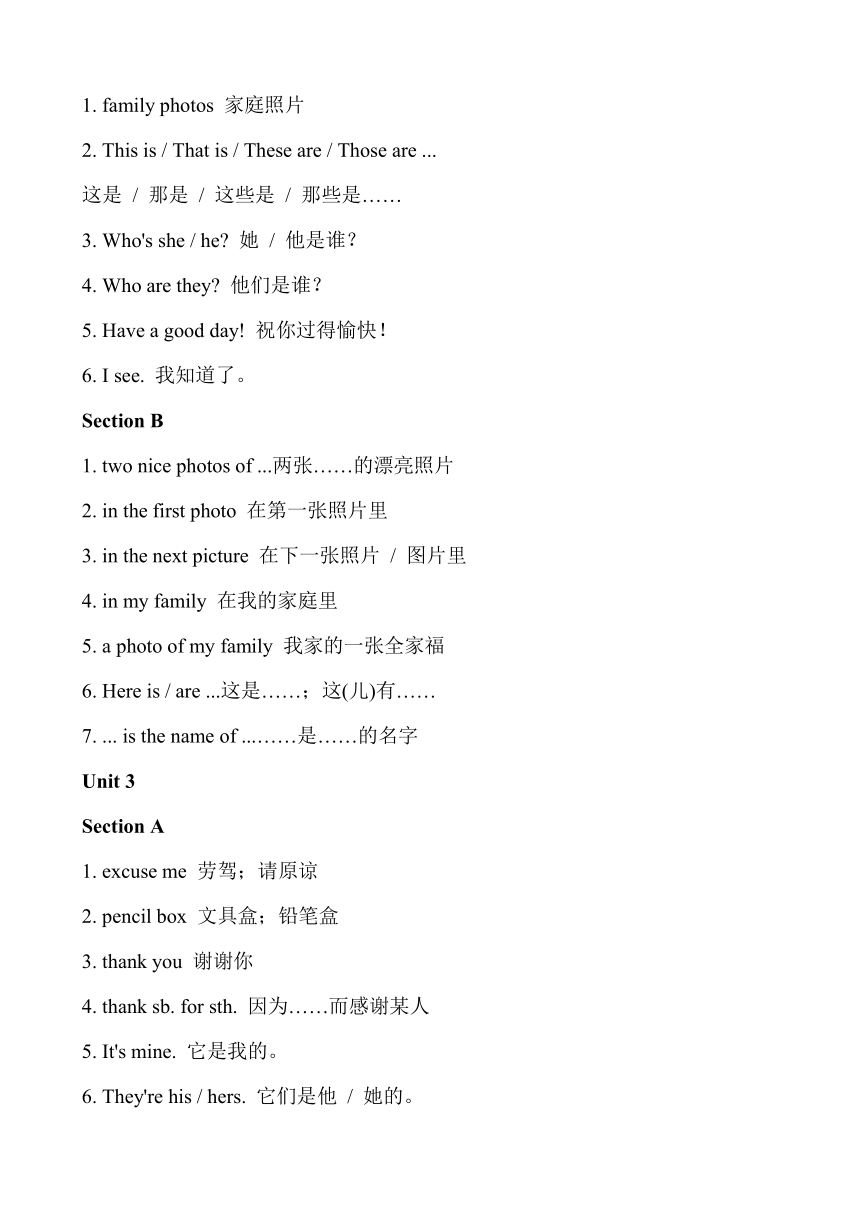 1. family photos 家庭照片

2. This is / That is / These are / Those are ...

这是 / 那是 / 这些是 / 那些是……

3. Who's she / he? 她 / 他是谁？

4. Who are they? 他们是谁？

5. Have a good day! 祝你过得愉快！

6. I see. 我知道了。

Section B

1. two nice photos of ...两张……的漂亮照片

2. in the first photo 在第一张照片里

3. in the next picture 在下一张照片 / 图片里

4. in my family 在我的家庭里

5. a photo of my family 我家的一张全家福

6. Here is / are ...这是……；这(儿)有……

7. ... is the name of ...……是……的名字

Unit 3

Section A

1. excuse me 劳驾；请原谅

2. pencil box 文具盒；铅笔盒

3. thank you 谢谢你

4. thank sb. for sth. 因为……而感谢某人

5. It's mine. 它是我的。

6. They're his / hers. 它们是他 / 她的。